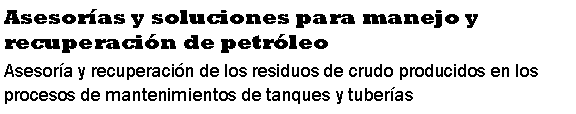 Asesorías y soluciones para manejo y recuperación de petróleo

Asesoría y recuperación de los residuos de crudo producidos en los procesos de mantenimientos de tanques y tuberías